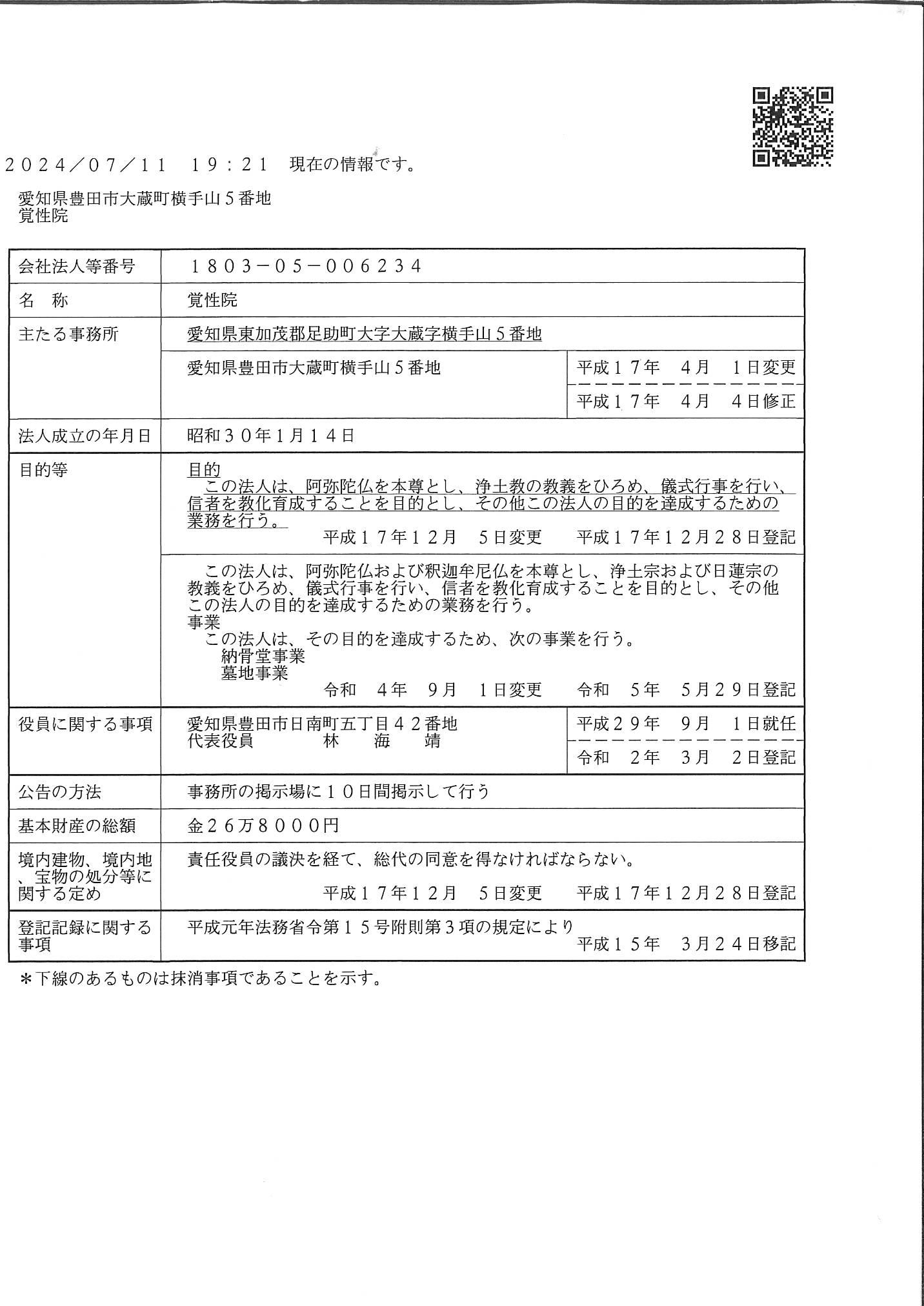 ２０２４／０７／１１　１９：２１　現在の情報です。

愛知県豊田市大蔵町横手山５番地
覚性院

| 会社法人等番号 | １８０３－０５－００６２３４ | |
|---|---|---|
| 名　称 | 覚性院 | |
| 主たる事務所 | 愛知県東加茂郡足助町大字大蔵字横手山５番地 | |
| | 愛知県豊田市大蔵町横手山５番地 | 平成１７年　４月　１日変更 平成１７年　４月　４日修正 |
| 法人成立の年月日 | 昭和３０年１月１４日 | |
| 目的等 | 目的 この法人は、阿弥陀仏を本尊とし、浄土教の教義をひろめ、儀式行事を行い、信者を教化育成することを目的とし、その他この法人の目的を達成するための業務を行う。 平成１７年１２月　５日変更　平成１７年１２月２８日登記 | |
| | この法人は、阿弥陀仏および釈迦牟尼仏を本尊とし、浄土宗および日蓮宗の教義をひろめ、儀式行事を行い、信者を教化育成することを目的とし、その他この法人の目的を達成するための業務を行う。 事業 この法人は、その目的を達成するため、次の事業を行う。 納骨堂事業 墓地事業 令和　４年　９月　１日変更　令和　５年　５月２９日登記 | |
| 役員に関する事項 | 愛知県豊田市日南町五丁目４２番地 代表役員　林　海　靖 | 平成２９年　９月　１日就任 令和　２年　３月　２日登記 |
| 公告の方法 | 事務所の掲示場に１０日間掲示して行う | |
| 基本財産の総額 | 金２６万８０００円 | |
| 境内建物、境内地、宝物の処分等に関する定め | 責任役員の議決を経て、総代の同意を得なければならない。 平成１７年１２月　５日変更　平成１７年１２月２８日登記 | |
| 登記記録に関する事項 | 平成元年法務省令第１５号附則第３項の規定により 平成１５年　３月２４日移記 | |

＊下線のあるものは抹消事項であることを示す。